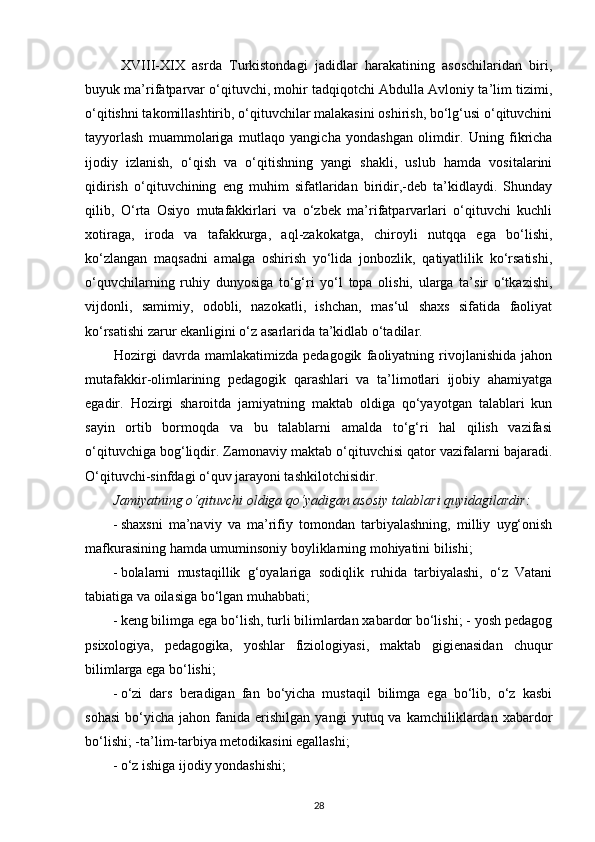 XVIII-XIX asrda Turkistondagi jadidlar harakatining asoschilaridan biri, buyuk ma’rifatparvar o‘qituvchi, mohir tadqiqotchi Abdulla Avloniy ta’lim tizimi, o‘qitishni takomillashtirib, o‘qituvchilar malakasini oshirish, bo‘lg‘usi o‘qituvchini tayyorlash muammolariga mutlaqo yangicha yondashgan olimdir. Uning fikricha ijodiy izlanish, o‘qish va o‘qitishning yangi shakli, uslub hamda vositalarini qidirish o‘qituvchining eng muhim sifatlaridan biridir,-deb ta’kidlaydi. Shunday qilib, O‘rta Osiyo mutafakkirlari va o‘zbek ma’rifatparvarlari o‘qituvchi kuchli xotiraga, iroda va tafakkurga, aql-zakokatga, chiroyli nutqqa ega bo‘lishi, ko‘zlangan maqsadni amalga oshirish yo‘lida jonbozlik, qatiyatlilik ko‘rsatishi, o‘quvchilarning ruhiy dunyosiga to‘g‘ri yo‘l topa olishi, ularga ta’sir o‘tkazishi, vijdonli, samimiy, odobli, nazokatli, ishchan, mas‘ul shaxs sifatida faoliyat ko‘rsatishi zarur ekanligini o‘z asarlarida ta’kidlab o‘tadilar.

Hozirgi davrda mamlakatimizda pedagogik faoliyatning rivojlanishida jahon mutafakkir-olimlarining pedagogik qarashlari va ta’limotlari ijobiy ahamiyatga egadir. Hozirgi sharoitda jamiyatning maktab oldiga qo‘yayotgan talablari kun sayin ortib bormoqda va bu talablarni amalda to‘g‘ri hal qilish vazifasi o‘qituvchiga bog‘liqdir. Zamonaviy maktab o‘qituvchisi qator vazifalarni bajaradi. O‘qituvchi-sinfdagi o‘quv jarayoni tashkilotchisidir.

Jamiyatning o‘qituvchi oldiga qo‘yadigan asosiy talablari quyidagilardir:

- shaxsni ma’naviy va ma’rifiy tomondan tarbiyalashning, milliy uyg‘onish mafkurasining hamda umuminsoniy boyliklarning mohiyatini bilishi;

- bolalarni mustaqillik g‘oyalariga sodiqlik ruhida tarbiyalashi, o‘z Vatani tabiatiga va oilasiga bo‘lgan muhabbati;

- keng bilimga ega bo‘lish, turli bilimlardan xabardor bo‘lishi; - yosh pedagog psixologiya, pedagogika, yoshlar fiziologiyasi, maktab gigienasidan chuqur bilimlarga ega bo‘lishi;

- o‘zi dars beradigan fan bo‘yicha mustaqil bilimga ega bo‘lib, o‘z kasbi sohasi bo‘yicha jahon fanida erishilgan yangi yutuq va kamchiliklardan xabardor bo‘lishi; -ta’lim-tarbiya metodikasini egallashi;

- o‘z ishiga ijodiy yondashishi;

28